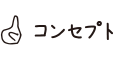 コンセプト